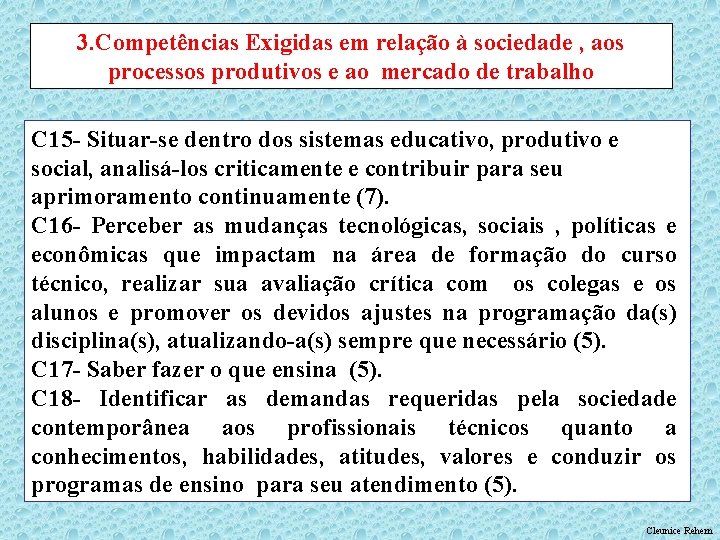 3.Competências Exigidas em relação à sociedade , aos processos produtivos e ao mercado de trabalho

C15- Situar-se dentro dos sistemas educativo, produtivo e social, analisá-los criticamente e contribuir para seu aprimoramento continuamente (7).
C16- Perceber as mudanças tecnológicas, sociais , políticas e econômicas que impactam na área de formação do curso técnico, realizar sua avaliação crítica com os colegas e os alunos e promover os devidos ajustes na programação da(s) disciplina(s), atualizando-a(s) sempre que necessário (5).
C17- Saber fazer o que ensina (5).
C18- Identificar as demandas requeridas pela sociedade contemporânea aos profissionais técnicos quanto a conhecimentos, habilidades, atitudes, valores e conduzir os programas de ensino para seu atendimento (5).

Cleunice Rehem